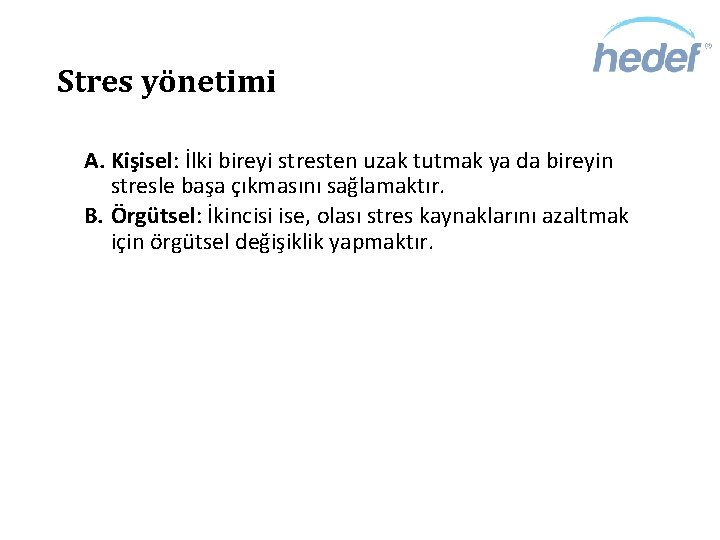 hedef

Stres yönetimi

A. Kişisel: İlki bireyi stresten uzak tutmak ya da bireyin stresle başa çıkmasını sağlamaktır.
B. Örgütsel: İkincisi ise, olası stres kaynaklarını azaltmak için örgütsel değişiklik yapmaktır.